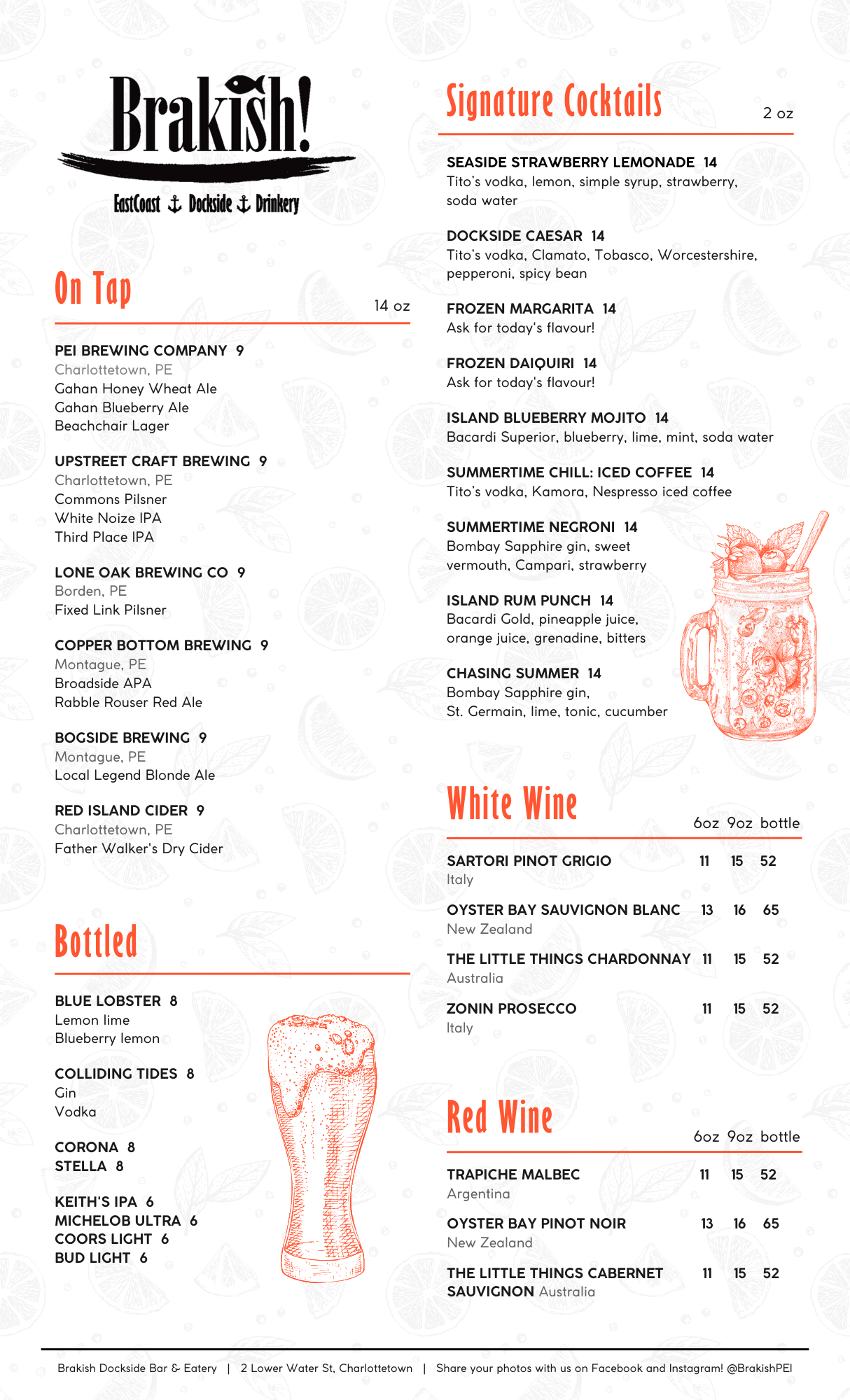 Brakish!

EastCoast ⚓ Dockside ⚓ Drinkery

On Tap
14 oz

PEI BREWING COMPANY 9
Charlottetown, PE
Gahan Honey Wheat Ale
Gahan Blueberry Ale
Beachchair Lager

UPSTREET CRAFT BREWING 9
Charlottetown, PE
Commons Pilsner
White Noize IPA
Third Place IPA

LONE OAK BREWING CO 9
Borden, PE
Fixed Link Pilsner

COPPER BOTTOM BREWING 9
Montague, PE
Broadside APA
Rabble Rouser Red Ale

BOGSIDE BREWING 9
Montague, PE
Local Legend Blonde Ale

RED ISLAND CIDER 9
Charlottetown, PE
Father Walker's Dry Cider

Bottled

BLUE LOBSTER 8
Lemon lime
Blueberry lemon

COLLIDING TIDES 8
Gin
Vodka

CORONA 8
STELLA 8

KEITH'S IPA 6
MICHELOB ULTRA 6
COORS LIGHT 6
BUD LIGHT 6

Signature Cocktails
2 oz

SEASIDE STRAWBERRY LEMONADE 14
Tito's vodka, lemon, simple syrup, strawberry, soda water

DOCKSIDE CAESAR 14
Tito's vodka, Clamato, Tobasco, Worcestershire, pepperoni, spicy bean

FROZEN MARGARITA 14
Ask for today's flavour!

FROZEN DAIQUIRI 14
Ask for today's flavour!

ISLAND BLUEBERRY MOJITO 14
Bacardi Superior, blueberry, lime, mint, soda water

SUMMERTIME CHILL: ICED COFFEE 14
Tito's vodka, Kamora, Nespresso iced coffee

SUMMERTIME NEGRONI 14
Bombay Sapphire gin, sweet vermouth, Campari, strawberry

ISLAND RUM PUNCH 14
Bacardi Gold, pineapple juice, orange juice, grenadine, bitters

CHASING SUMMER 14
Bombay Sapphire gin, St. Germain, lime, tonic, cucumber

White Wine

| | 6oz | 9oz | bottle |
|---|---|---|---|
| SARTORI PINOT GRIGIO Italy | 11 | 15 | 52 |
| OYSTER BAY SAUVIGNON BLANC New Zealand | 13 | 16 | 65 |
| THE LITTLE THINGS CHARDONNAY Australia | 11 | 15 | 52 |
| ZONIN PROSECCO Italy | 11 | 15 | 52 |

Red Wine

| | 6oz | 9oz | bottle |
|---|---|---|---|
| TRAPICHE MALBEC Argentina | 11 | 15 | 52 |
| OYSTER BAY PINOT NOIR New Zealand | 13 | 16 | 65 |
| THE LITTLE THINGS CABERNET SAUVIGNON Australia | 11 | 15 | 52 |

Brakish Dockside Bar & Eatery | 2 Lower Water St, Charlottetown | Share your photos with us on Facebook and Instagram! @BrakishPEI